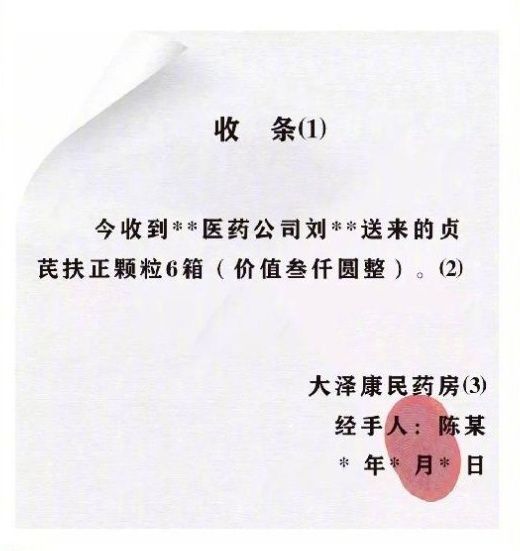 收　条(1)

今收到**医药公司刘**送来的贞芪扶正颗粒6箱（价值叁仟圆整）。(2)

大泽康民药房(3)
经手人：陈某
*年*月*日